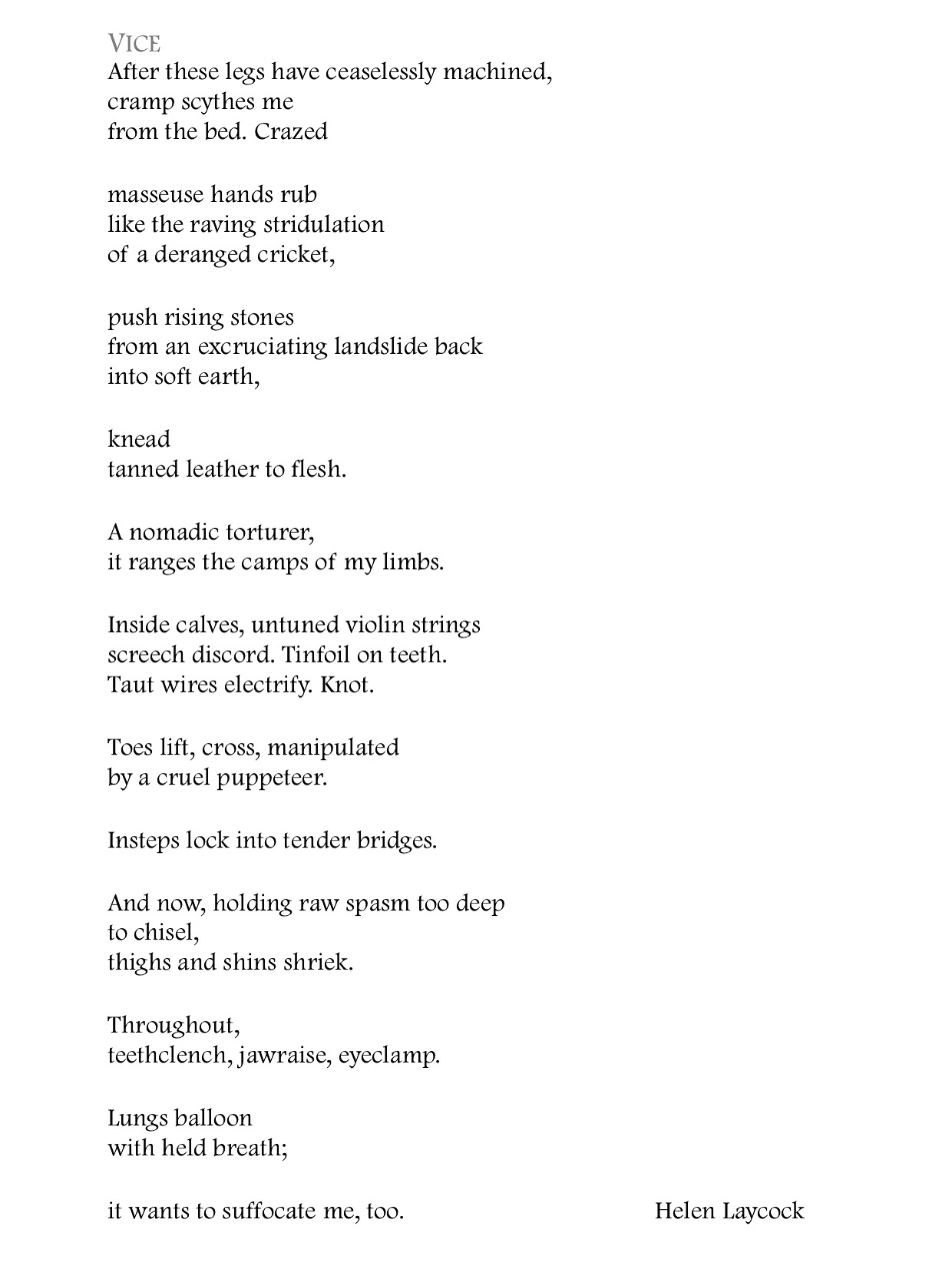 VICE
After these legs have ceaselessly machined,
cramp scythes me
from the bed. Crazed

masseuse hands rub
like the raving stridulation
of a deranged cricket,

push rising stones
from an excruciating landslide back
into soft earth,

knead
tanned leather to flesh.

A nomadic torturer,
it ranges the camps of my limbs.

Inside calves, untuned violin strings
screech discord. Tinfoil on teeth.
Taut wires electrify. Knot.

Toes lift, cross, manipulated
by a cruel puppeteer.

Insteps lock into tender bridges.

And now, holding raw spasm too deep
to chisel,
thighs and shins shriek.

Throughout,
teethclench, jawraise, eyeclamp.

Lungs balloon
with held breath;

it wants to suffocate me, too.

Helen Laycock